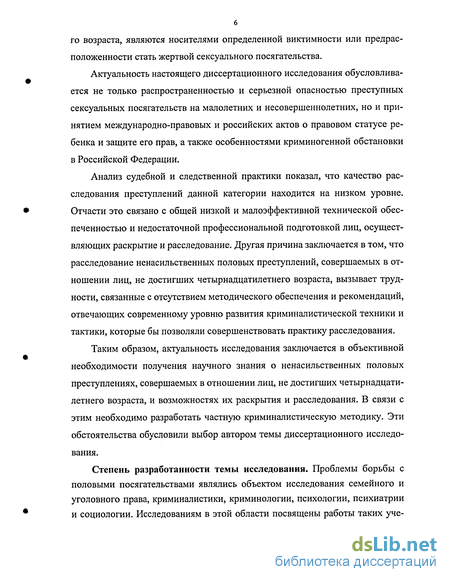 6

го возраста, являются носителями определенной виктимности или предрасположенности стать жертвой сексуального посягательства.

Актуальность настоящего диссертационного исследования обусловливается не только распространенностью и серьезной опасностью преступных сексуальных посягательств на малолетних и несовершеннолетних, но и принятием международно-правовых и российских актов о правовом статусе ребенка и защите его прав, а также особенностями криминогенной обстановки в Российской Федерации.

Анализ судебной и следственной практики показал, что качество расследования преступлений данной категории находится на низком уровне. Отчасти это связано с общей низкой и малоэффективной технической обеспеченностью и недостаточной профессиональной подготовкой лиц, осуществляющих раскрытие и расследование. Другая причина заключается в том, что расследование ненасильственных половых преступлений, совершаемых в отношении лиц, не достигших четырнадцатилетнего возраста, вызывает трудности, связанные с отсутствием методического обеспечения и рекомендаций, отвечающих современному уровню развития криминалистической техники и тактики, которые бы позволяли совершенствовать практику расследования.

Таким образом, актуальность исследования заключается в объективной необходимости получения научного знания о ненасильственных половых преступлениях, совершаемых в отношении лиц, не достигших четырнадцатилетнего возраста, и возможностях их раскрытия и расследования. В связи с этим необходимо разработать частную криминалистическую методику. Эти обстоятельства обусловили выбор автором темы диссертационного исследования.

Степень разработанности темы исследования. Проблемы борьбы с половыми посягательствами являлись объектом исследования семейного и уголовного права, криминалистики, криминологии, психологии, психиатрии и социологии. Исследованиям в этой области посвящены работы таких уче-

dsLib.net
библиотека диссертаций